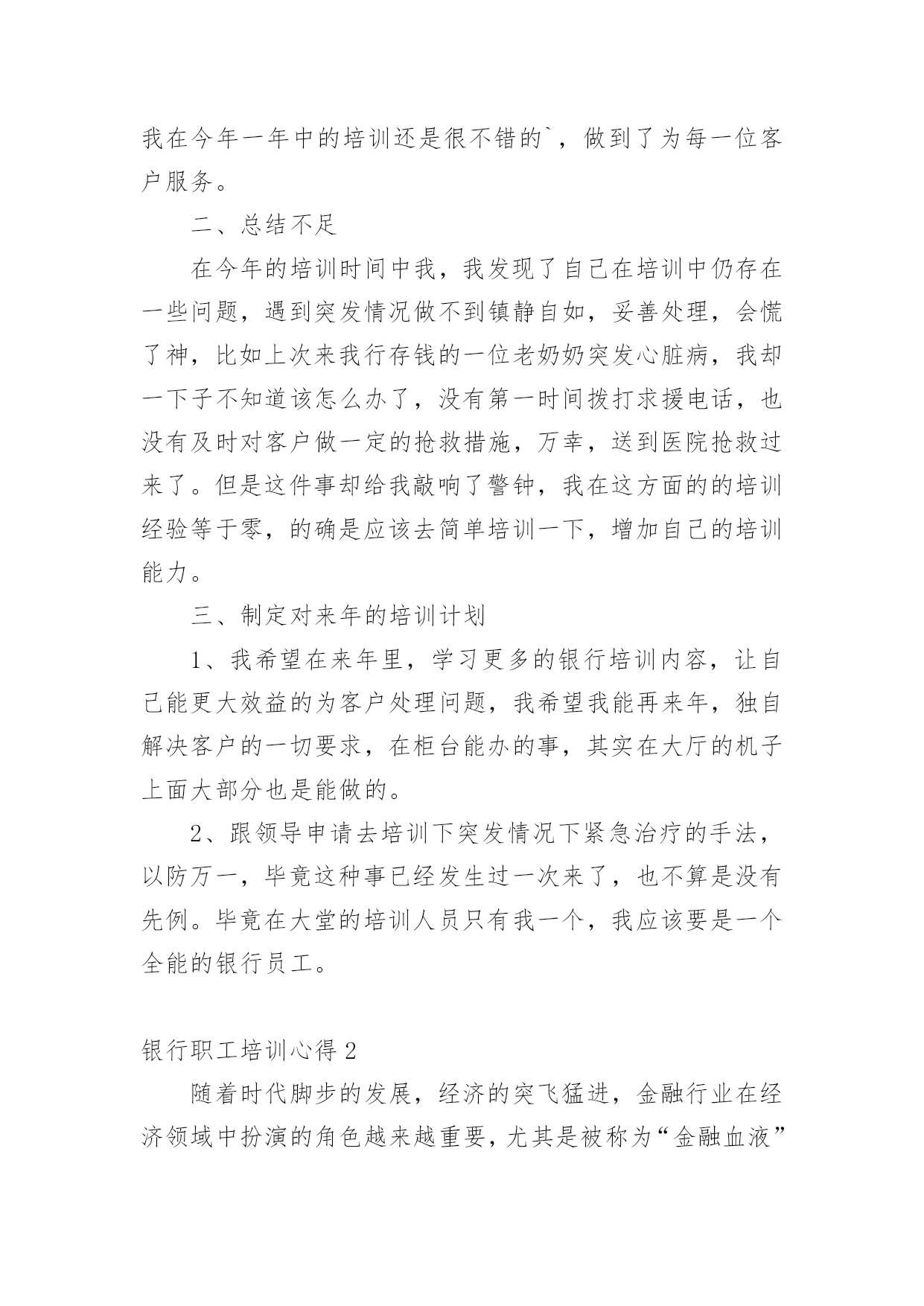 我在今年一年中的培训还是很不错的`，做到了为每一位客户服务。

二、总结不足

在今年的培训时间中我，我发现了自己在培训中仍存在一些问题，遇到突发情况做不到镇静自如，妥善处理，会慌了神，比如上次来我行存钱的一位老奶奶突发心脏病，我却一下子不知道该怎么办了，没有第一时间拨打求援电话，也没有及时对客户做一定的抢救措施，万幸，送到医院抢救过来了。但是这件事却给我敲响了警钟，我在这方面的的培训经验等于零，的确是应该去简单培训一下，增加自己的培训能力。

三、制定对来年的培训计划

1、我希望在来年里，学习更多的银行培训内容，让自己能更大效益的为客户处理问题，我希望我能再来年，独自解决客户的一切要求，在柜台能办的事，其实在大厅的机子上面大部分也是能做的。

2、跟领导申请去培训下突发情况下紧急治疗的手法，以防万一，毕竟这种事已经发生过一次来了，也不算是没有先例。毕竟在大堂的培训人员只有我一个，我应该要是一个全能的银行员工。

银行职工培训心得 2

随着时代脚步的发展，经济的突飞猛进，金融行业在经济领域中扮演的角色越来越重要，尤其是被称为“金融血液”